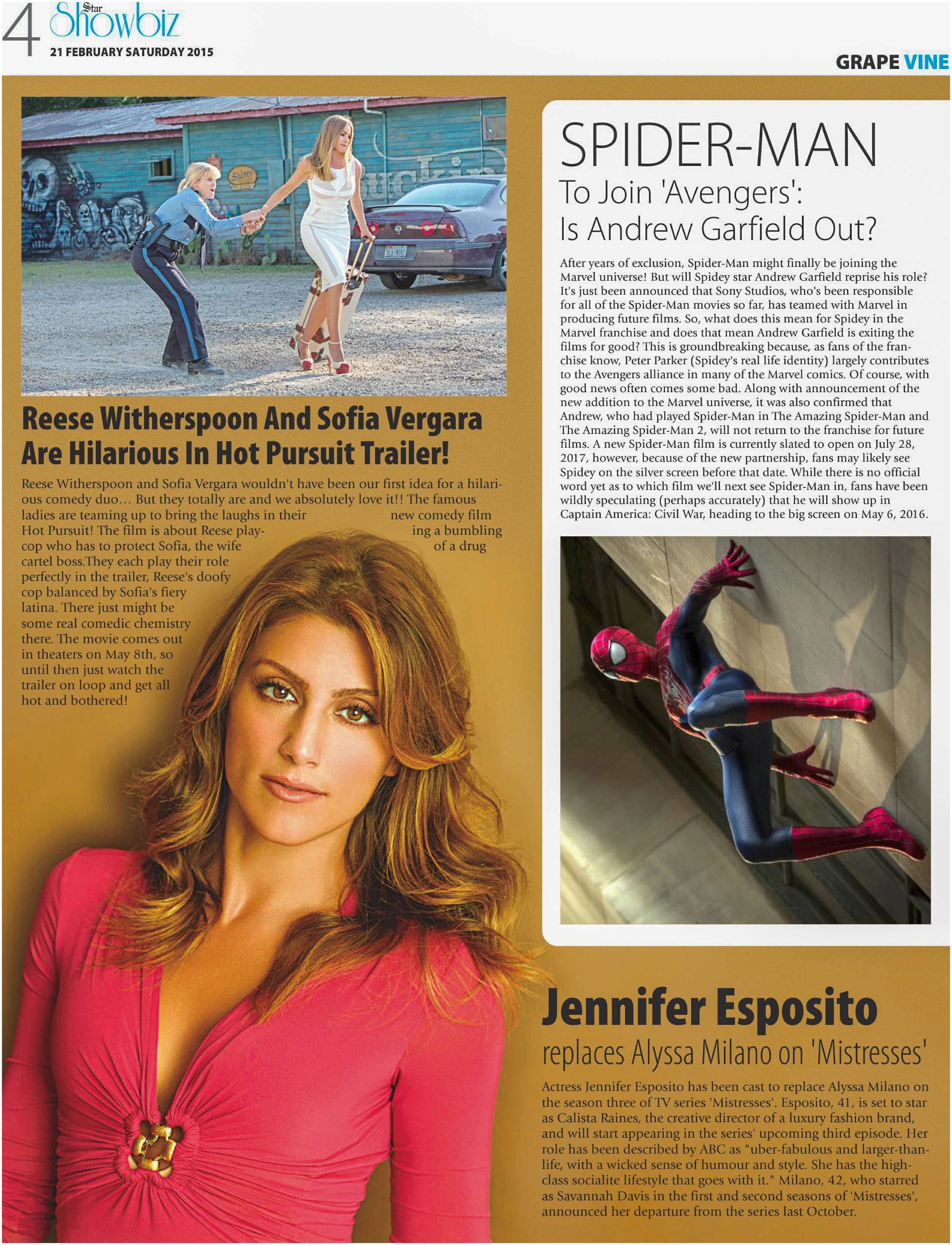 4 Star Showbiz
21 FEBRUARY SATURDAY 2015

GRAPE VINE

Reese Witherspoon And Sofia Vergara Are Hilarious In Hot Pursuit Trailer!

Reese Witherspoon and Sofia Vergara wouldn't have been our first idea for a hilarious comedy duo… But they totally are and we absolutely love it!! The famous ladies are teaming up to bring the laughs in their new comedy film Hot Pursuit! The film is about Reese playing a bumbling cop who has to protect Sofia, the wife of a drug cartel boss.They each play their role perfectly in the trailer, Reese's doofy cop balanced by Sofia's fiery latina. There just might be some real comedic chemistry there. The movie comes out in theaters on May 8th, so until then just watch the trailer on loop and get all hot and bothered!

SPIDER-MAN
To Join 'Avengers': Is Andrew Garfield Out?

After years of exclusion, Spider-Man might finally be joining the Marvel universe! But will Spidey star Andrew Garfield reprise his role? It's just been announced that Sony Studios, who's been responsible for all of the Spider-Man movies so far, has teamed with Marvel in producing future films. So, what does this mean for Spidey in the Marvel franchise and does that mean Andrew Garfield is exiting the films for good? This is groundbreaking because, as fans of the franchise know, Peter Parker (Spidey's real life identity) largely contributes to the Avengers alliance in many of the Marvel comics. Of course, with good news often comes some bad. Along with announcement of the new addition to the Marvel universe, it was also confirmed that Andrew, who had played Spider-Man in The Amazing Spider-Man and The Amazing Spider-Man 2, will not return to the franchise for future films. A new Spider-Man film is currently slated to open on July 28, 2017, however, because of the new partnership, fans may likely see Spidey on the silver screen before that date. While there is no official word yet as to which film we'll next see Spider-Man in, fans have been wildly speculating (perhaps accurately) that he will show up in Captain America: Civil War, heading to the big screen on May 6, 2016.

Jennifer Esposito
replaces Alyssa Milano on 'Mistresses'

Actress Jennifer Esposito has been cast to replace Alyssa Milano on the season three of TV series 'Mistresses'. Esposito, 41, is set to star as Calista Raines, the creative director of a luxury fashion brand, and will start appearing in the series' upcoming third episode. Her role has been described by ABC as "uber-fabulous and larger-than-life, with a wicked sense of humour and style. She has the high-class socialite lifestyle that goes with it." Milano, 42, who starred as Savannah Davis in the first and second seasons of 'Mistresses', announced her departure from the series last October.